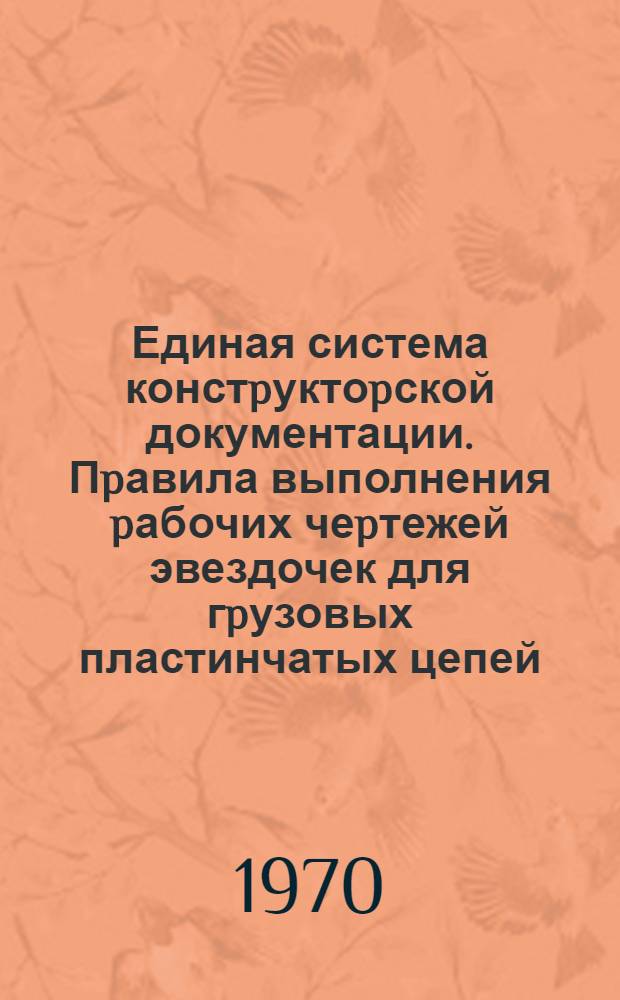 Единая система конструкторской документации. Правила выполнения рабочих чертежей эвездочек для грузовых пластинчатых цепей

1970